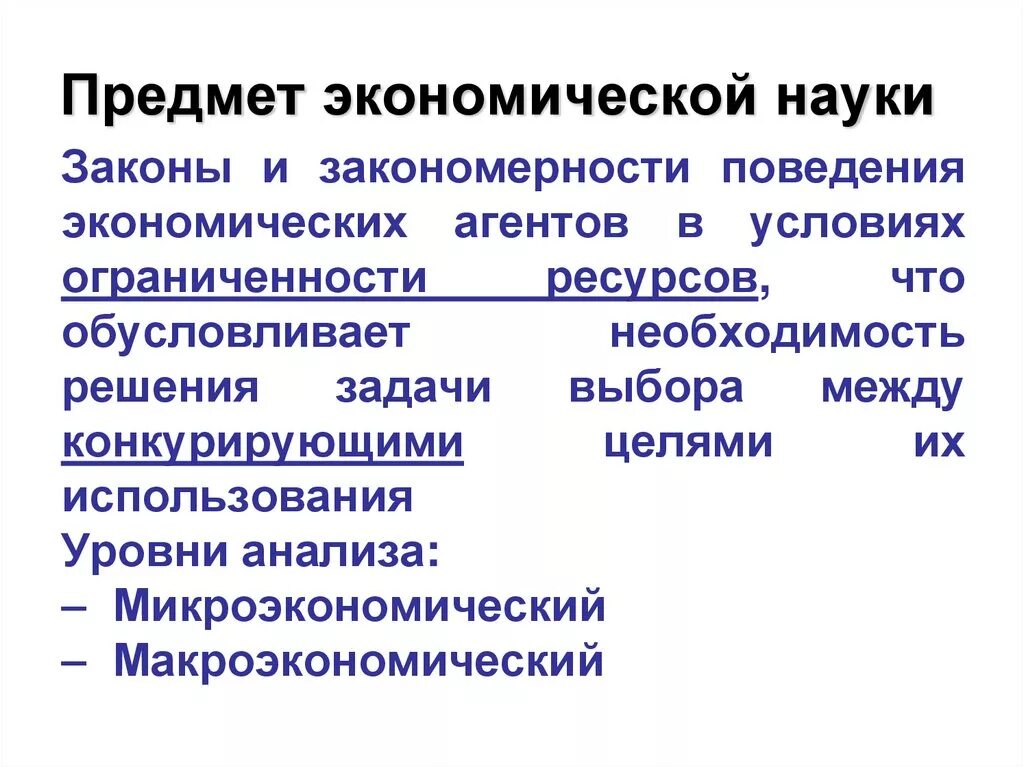 Предмет экономической науки

Законы и закономерности поведения экономических агентов в условиях ограниченности ресурсов, что обусловливает необходимость решения задачи выбора между конкурирующими целями их использования

Уровни анализа:
– Микроэкономический
– Макроэкономический